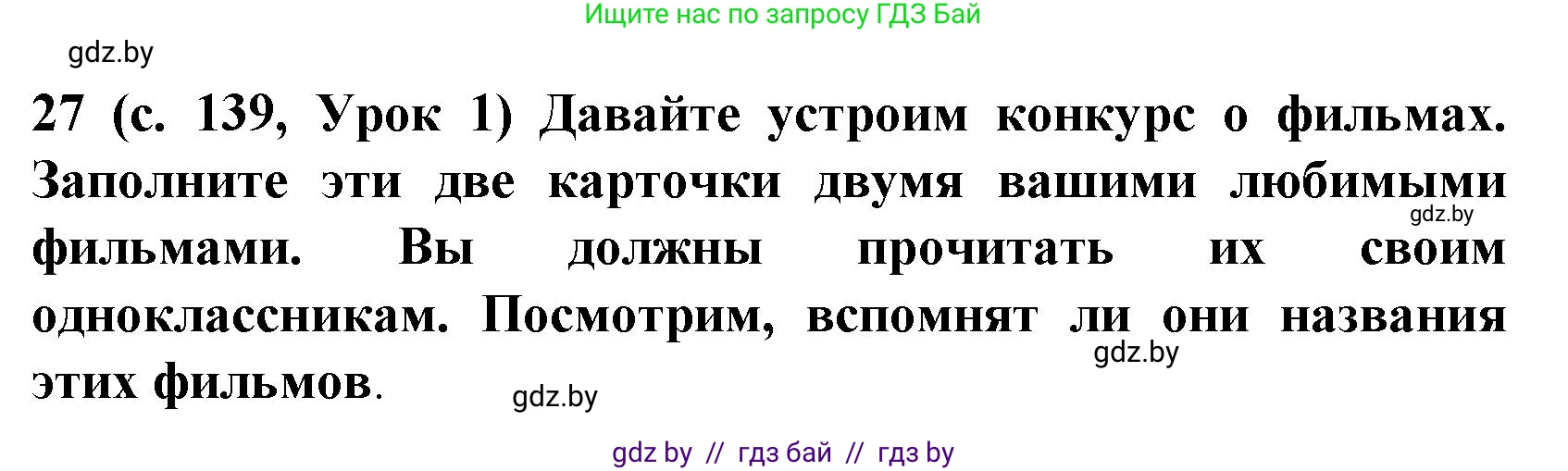 Ищите нас по запросу ГДЗ Бай

gdz.by

27 (с. 139, Урок 1) Давайте устроим конкурс о фильмах. Заполните эти две карточки двумя вашими любимыми фильмами. Вы должны прочитать их своим одноклассникам. Посмотрим, вспомнят ли они названия этих фильмов.

gdz.by

gdz.by

gdz.by

gdz by // гдз бай // гдз by